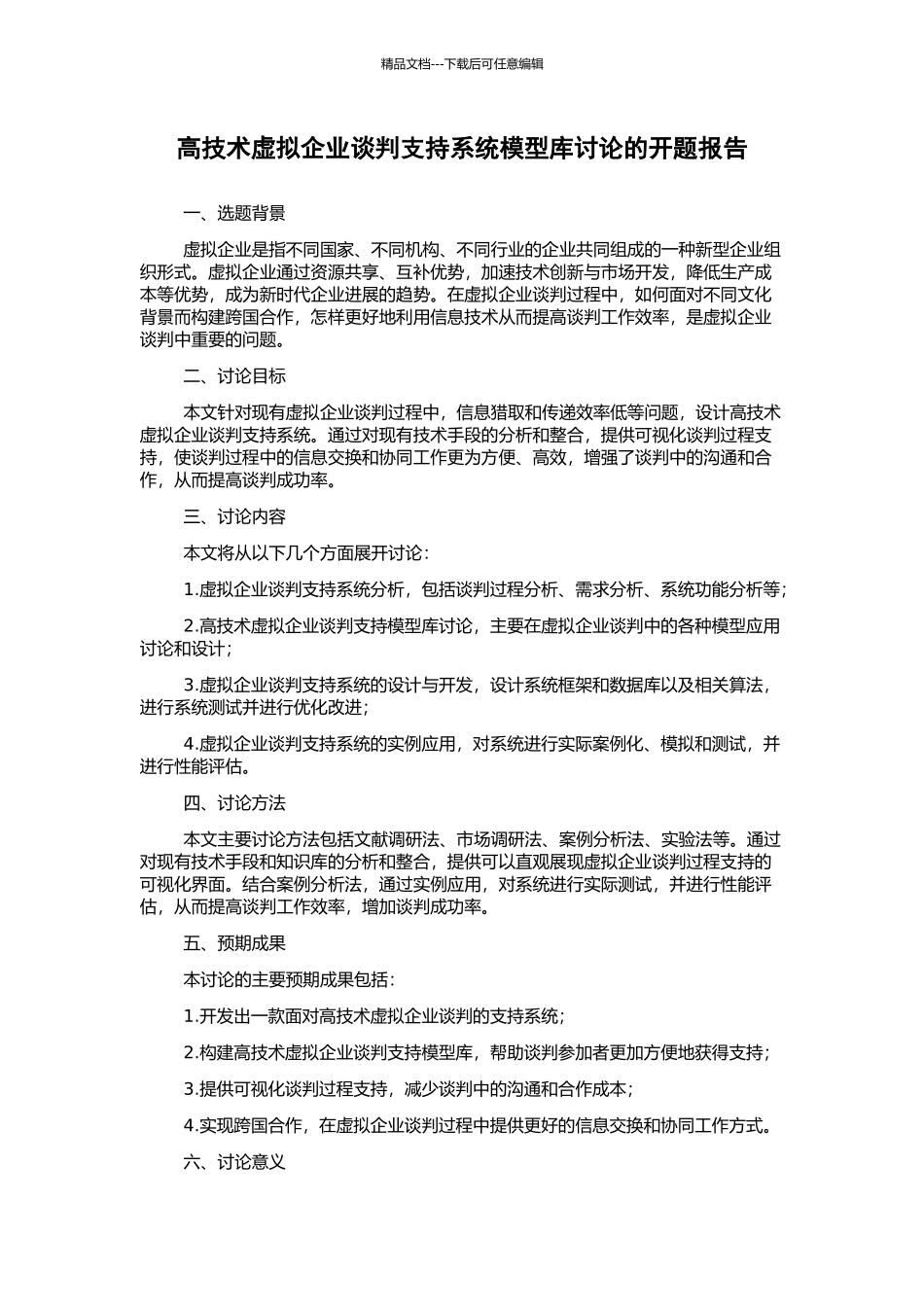 精品文档---下载后可任意编辑

高技术虚拟企业谈判支持系统模型库讨论的开题报告

一、选题背景

虚拟企业是指不同国家、不同机构、不同行业的企业共同组成的一种新型企业组织形式。虚拟企业通过资源共享、互补优势，加速技术创新与市场开发，降低生产成本等优势，成为新时代企业进展的趋势。在虚拟企业谈判过程中，如何面对不同文化背景而构建跨国合作，怎样更好地利用信息技术从而提高谈判工作效率，是虚拟企业谈判中重要的问题。

二、讨论目标

本文针对现有虚拟企业谈判过程中，信息猎取和传递效率低等问题，设计高技术虚拟企业谈判支持系统。通过对现有技术手段的分析和整合，提供可视化谈判过程支持，使谈判过程中的信息交换和协同工作更为方便、高效，增强了谈判中的沟通和合作，从而提高谈判成功率。

三、讨论内容

本文将从以下几个方面展开讨论：

1.虚拟企业谈判支持系统分析，包括谈判过程分析、需求分析、系统功能分析等；

2.高技术虚拟企业谈判支持模型库讨论，主要在虚拟企业谈判中的各种模型应用讨论和设计；

3.虚拟企业谈判支持系统的设计与开发，设计系统框架和数据库以及相关算法，进行系统测试并进行优化改进；

4.虚拟企业谈判支持系统的实例应用，对系统进行实际案例化、模拟和测试，并进行性能评估。

四、讨论方法

本文主要讨论方法包括文献调研法、市场调研法、案例分析法、实验法等。通过对现有技术手段和知识库的分析和整合，提供可以直观展现虚拟企业谈判过程支持的可视化界面。结合案例分析法，通过实例应用，对系统进行实际测试，并进行性能评估，从而提高谈判工作效率，增加谈判成功率。

五、预期成果

本讨论的主要预期成果包括：

1.开发出一款面对高技术虚拟企业谈判的支持系统；

2.构建高技术虚拟企业谈判支持模型库，帮助谈判参加者更加方便地获得支持；

3.提供可视化谈判过程支持，减少谈判中的沟通和合作成本；

4.实现跨国合作，在虚拟企业谈判过程中提供更好的信息交换和协同工作方式。

六、讨论意义